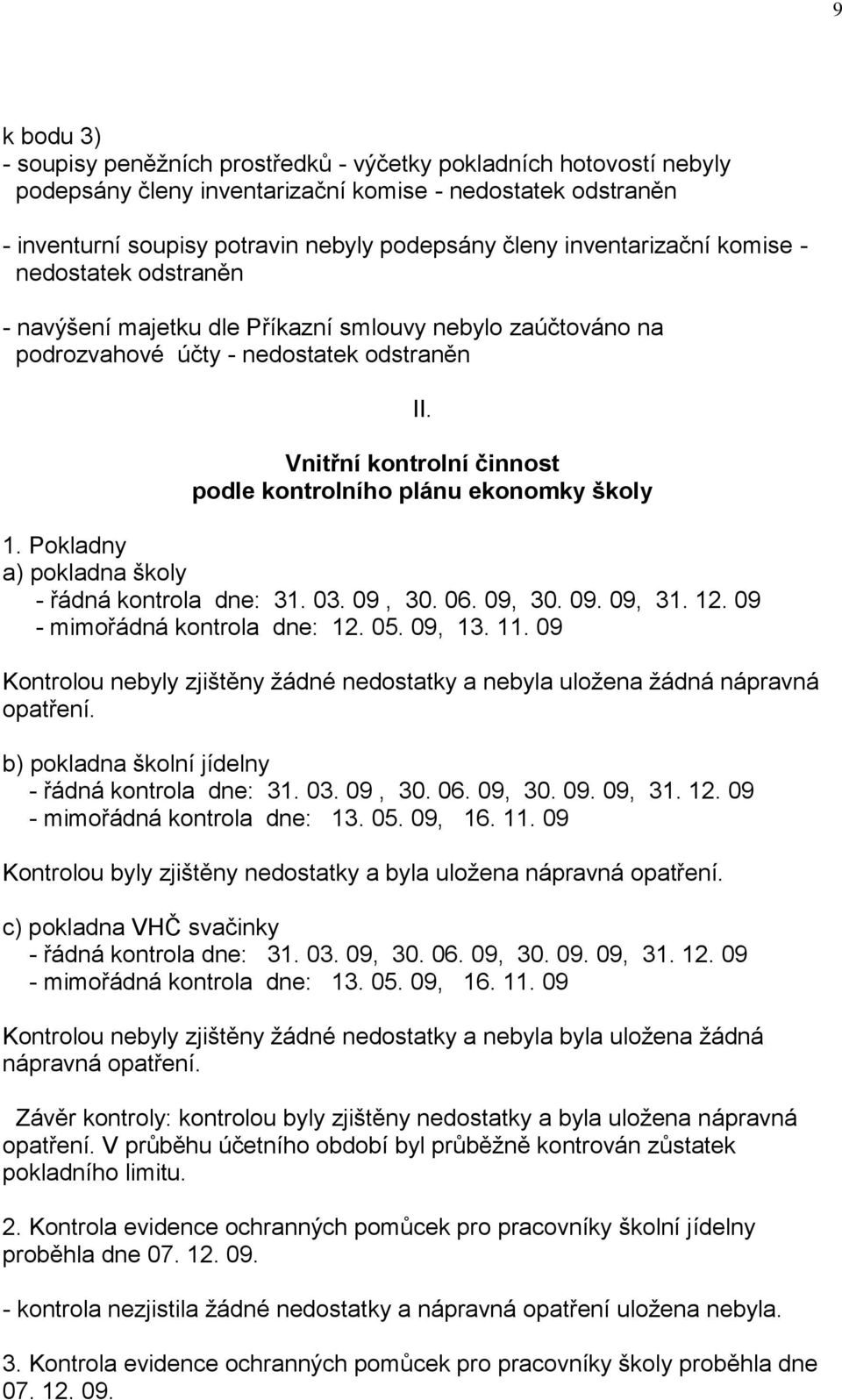 9

k bodu 3)
- soupisy peněžních prostředků - výčetky pokladních hotovostí nebyly podepsány členy inventarizační komise - nedostatek odstraněn

- inventurní soupisy potravin nebyly podepsány členy inventarizační komise - nedostatek odstraněn

- navýšení majetku dle Příkazní smlouvy nebylo zaúčtováno na podrozvahové účty - nedostatek odstraněn

II.

Vnitřní kontrolní činnost
podle kontrolního plánu ekonomky školy

1. Pokladny
a) pokladna školy
- řádná kontrola dne: 31. 03. 09 , 30. 06. 09, 30. 09. 09, 31. 12. 09
- mimořádná kontrola dne: 12. 05. 09, 13. 11. 09

Kontrolou nebyly zjištěny žádné nedostatky a nebyla uložena žádná nápravná opatření.

b) pokladna školní jídelny
- řádná kontrola dne: 31. 03. 09 , 30. 06. 09, 30. 09. 09, 31. 12. 09
- mimořádná kontrola dne: 13. 05. 09, 16. 11. 09

Kontrolou byly zjištěny nedostatky a byla uložena nápravná opatření.

c) pokladna VHČ svačinky
- řádná kontrola dne: 31. 03. 09, 30. 06. 09, 30. 09. 09, 31. 12. 09
- mimořádná kontrola dne: 13. 05. 09, 16. 11. 09

Kontrolou nebyly zjištěny žádné nedostatky a nebyla byla uložena žádná nápravná opatření.

Závěr kontroly: kontrolou byly zjištěny nedostatky a byla uložena nápravná opatření. V průběhu účetního období byl průběžně kontrován zůstatek pokladního limitu.

2. Kontrola evidence ochranných pomůcek pro pracovníky školní jídelny proběhla dne 07. 12. 09.

- kontrola nezjistila žádné nedostatky a nápravná opatření uložena nebyla.

3. Kontrola evidence ochranných pomůcek pro pracovníky školy proběhla dne 07. 12. 09.